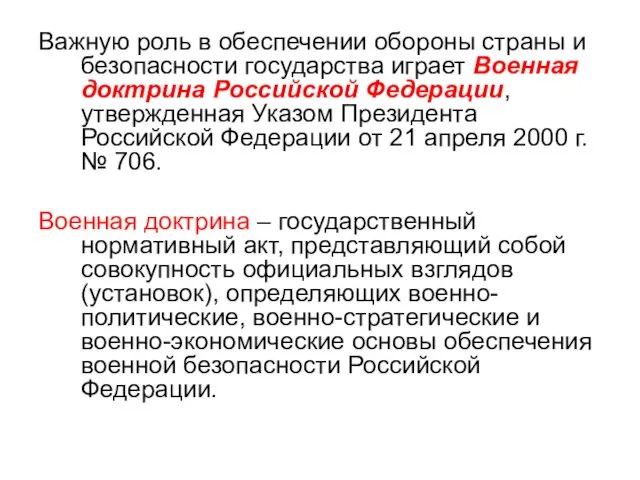 Важную роль в обеспечении обороны страны и безопасности государства играет Военная доктрина Российской Федерации, утвержденная Указом Президента Российской Федерации от 21 апреля 2000 г. № 706.

Военная доктрина – государственный нормативный акт, представляющий собой совокупность официальных взглядов (установок), определяющих военно-политические, военно-стратегические и военно-экономические основы обеспечения военной безопасности Российской Федерации.